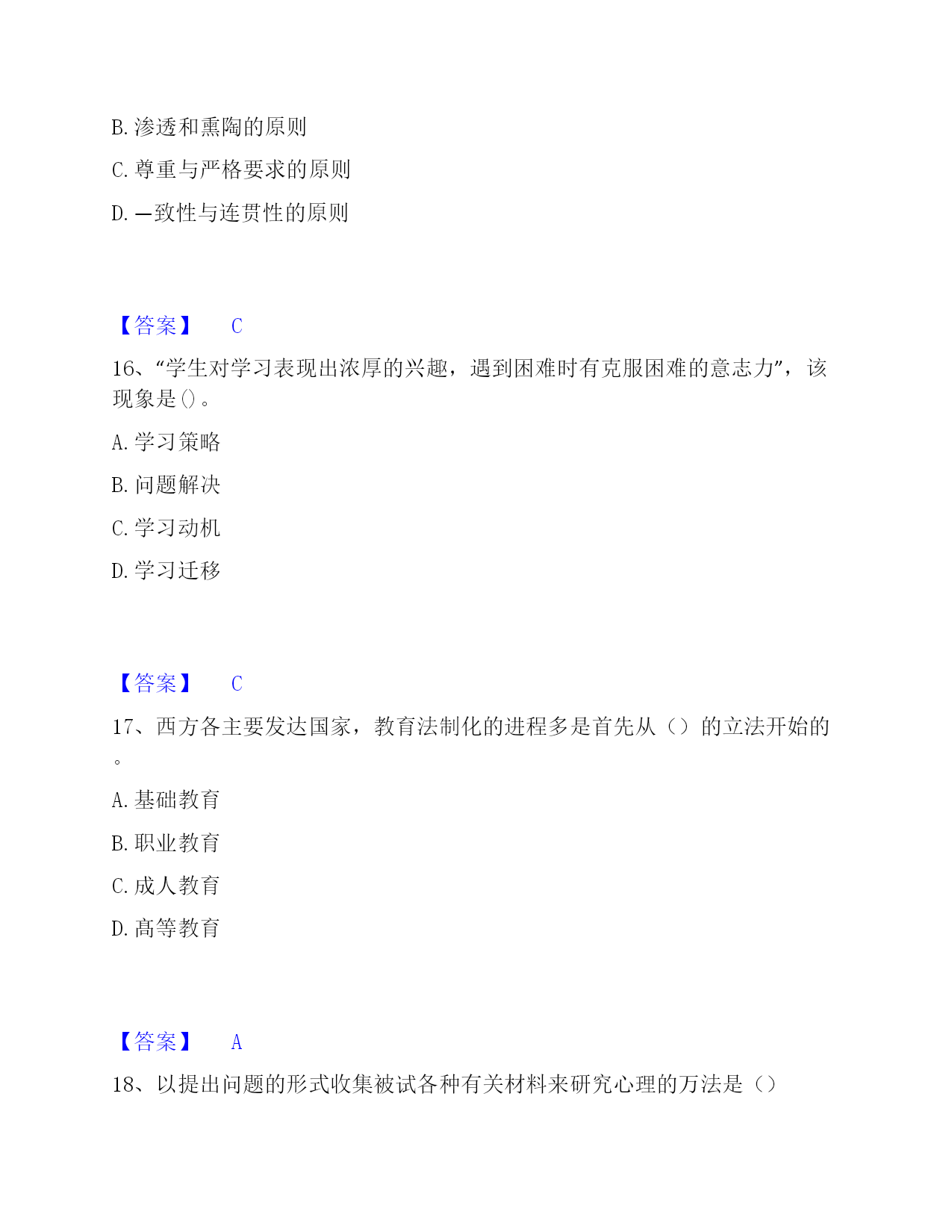 B. 渗透和熏陶的原则

C. 尊重与严格要求的原则

D. —致性与连贯性的原则

【答案】 C

16、“学生对学习表现出浓厚的兴趣，遇到困难时有克服困难的意志力”，该现象是()。

A. 学习策略

B. 问题解决

C. 学习动机

D. 学习迁移

【答案】 C

17、西方各主要发达国家，教育法制化的进程多是首先从（）的立法开始的。

A. 基础教育

B. 职业教育

C. 成人教育

D. 高等教育

【答案】 A

18、以提出问题的形式收集被试各种有关材料来研究心理的万法是（）